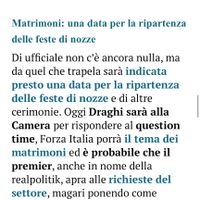 Matrimoni: una data per la ripartenza delle feste di nozze

Di ufficiale non c'è ancora nulla, ma da quel che trapela sarà indicata presto una data per la ripartenza delle feste di nozze e di altre cerimonie. Oggi Draghi sarà alla Camera per rispondere al question time, Forza Italia porrà il tema dei matrimoni ed è probabile che il premier, anche in nome della realpolitik, apra alle richieste del settore, magari ponendo come